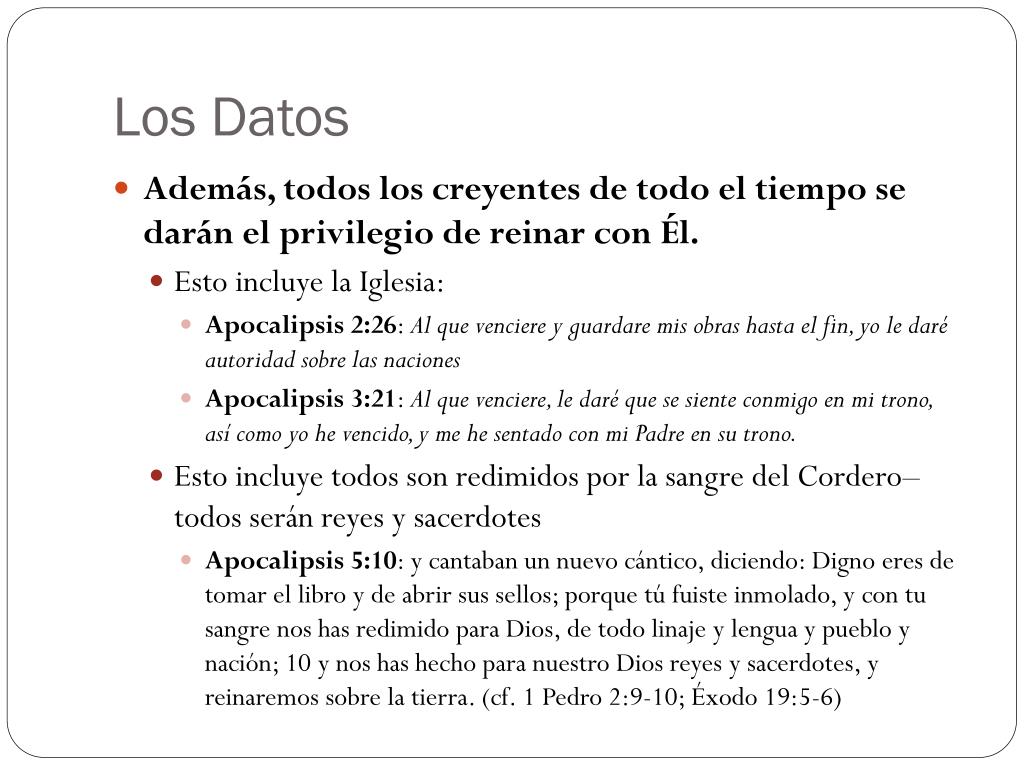 Los Datos

Además, todos los creyentes de todo el tiempo se darán el privilegio de reinar con Él.

Esto incluye la Iglesia:

Apocalipsis 2:26: Al que venciere y guardare mis obras hasta el fin, yo le daré autoridad sobre las naciones

Apocalipsis 3:21: Al que venciere, le daré que se siente conmigo en mi trono, así como yo he vencido, y me he sentado con mi Padre en su trono.

Esto incluye todos son redimidos por la sangre del Cordero– todos serán reyes y sacerdotes

Apocalipsis 5:10: y cantaban un nuevo cántico, diciendo: Digno eres de tomar el libro y de abrir sus sellos; porque tú fuiste inmolado, y con tu sangre nos has redimido para Dios, de todo linaje y lengua y pueblo y nación; 10 y nos has hecho para nuestro Dios reyes y sacerdotes, y reinaremos sobre la tierra. (cf. 1 Pedro 2:9-10; Éxodo 19:5-6)